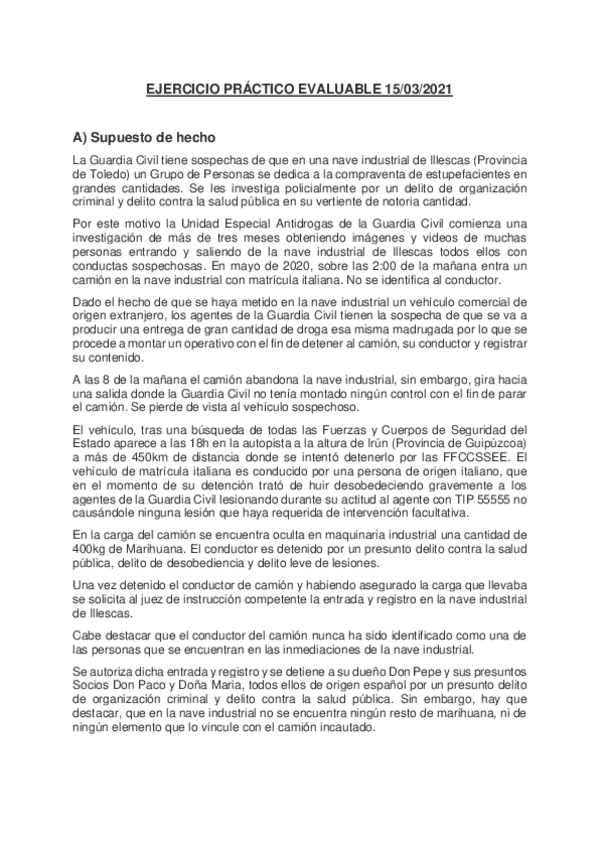 EJERCICIO PRÁCTICO EVALUABLE 15/03/2021

A) Supuesto de hecho

La Guardia Civil tiene sospechas de que en una nave industrial de Illescas (Provincia de Toledo) un Grupo de Personas se dedica a la compraventa de estupefacientes en grandes cantidades. Se les investiga policialmente por un delito de organización criminal y delito contra la salud pública en su vertiente de notoria cantidad.

Por este motivo la Unidad Especial Antidrogas de la Guardia Civil comienza una investigación de más de tres meses obteniendo imágenes y videos de muchas personas entrando y saliendo de la nave industrial de Illescas todos ellos con conductas sospechosas. En mayo de 2020, sobre las 2:00 de la mañana entra un camión en la nave industrial con matrícula italiana. No se identifica al conductor.

Dado el hecho de que se haya metido en la nave industrial un vehículo comercial de origen extranjero, los agentes de la Guardia Civil tienen la sospecha de que se va a producir una entrega de gran cantidad de droga esa misma madrugada por lo que se procede a montar un operativo con el fin de detener al camión, su conductor y registrar su contenido.

A las 8 de la mañana el camión abandona la nave industrial, sin embargo, gira hacia una salida donde la Guardia Civil no tenía montado ningún control con el fin de parar el camión. Se pierde de vista al vehículo sospechoso.

El vehículo, tras una búsqueda de todas las Fuerzas y Cuerpos de Seguridad del Estado aparece a las 18h en la autopista a la altura de Irún (Provincia de Guipúzcoa) a más de 450km de distancia donde se intentó detenerlo por las FFCCSSEE. El vehículo de matrícula italiana es conducido por una persona de origen italiano, que en el momento de su detención trató de huir desobedeciendo gravemente a los agentes de la Guardia Civil lesionando durante su actitud al agente con TIP 55555 no causándole ninguna lesión que haya requerida de intervención facultativa.

En la carga del camión se encuentra oculta en maquinaria industrial una cantidad de 400kg de Marihuana. El conductor es detenido por un presunto delito contra la salud pública, delito de desobediencia y delito leve de lesiones.

Una vez detenido el conductor de camión y habiendo asegurado la carga que llevaba se solicita al juez de instrucción competente la entrada y registro en la nave industrial de Illescas.

Cabe destacar que el conductor del camión nunca ha sido identificado como una de las personas que se encuentran en las inmediaciones de la nave industrial.

Se autoriza dicha entrada y registro y se detiene a su dueño Don Pepe y sus presuntos Socios Don Paco y Doña Maria, todos ellos de origen español por un presunto delito de organización criminal y delito contra la salud pública. Sin embargo, hay que destacar, que en la nave industrial no se encuentra ningún resto de marihuana, ni de ningún elemento que lo vincule con el camión incautado.